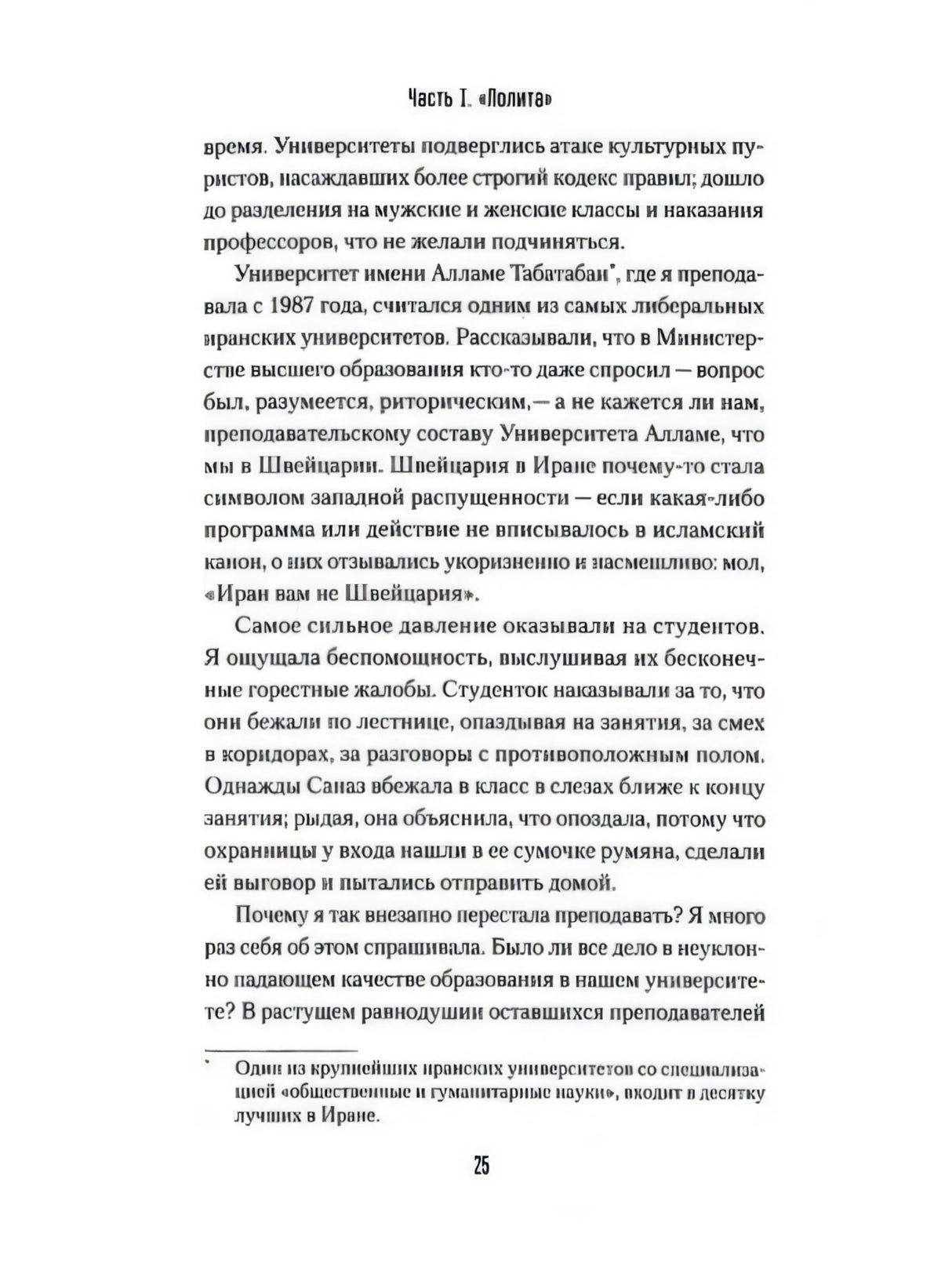 Часть I. «Лолита»

время. Университеты подверглись атаке культурных пуристов, насаждавших более строгий кодекс правил; дошло до разделения на мужские и женские классы и наказания профессоров, что не желали подчиняться.

Университет имени Алламе Табатабаи*, где я преподавала с 1987 года, считался одним из самых либеральных иранских университетов. Рассказывали, что в Министерстве высшего образования кто-то даже спросил — вопрос был, разумеется, риторическим,— а не кажется ли нам, преподавательскому составу Университета Алламе, что мы в Швейцарии. Швейцария в Иране почему-то стала символом западной распущенности — если какая-либо программа или действие не вписывалось в исламский канон, о них отзывались укоризненно и насмешливо: мол, «Иран вам не Швейцария».

Самое сильное давление оказывали на студентов. Я ощущала беспомощность, выслушивая их бесконечные горестные жалобы. Студенток наказывали за то, что они бежали по лестнице, опаздывая на занятия, за смех в коридорах, за разговоры с противоположным полом. Однажды Саназ вбежала в класс в слезах ближе к концу занятия; рыдая, она объяснила, что опоздала, потому что охранницы у входа нашли в ее сумочке румяна, сделали ей выговор и пытались отправить домой.

Почему я так внезапно перестала преподавать? Я много раз себя об этом спрашивала. Было ли все дело в неуклонно падающем качестве образования в нашем университете? В растущем равнодушии оставшихся преподавателей

* Один из крупнейших иранских университетов со специализацией «общественные и гуманитарные науки», входит в десятку лучших в Иране.

25